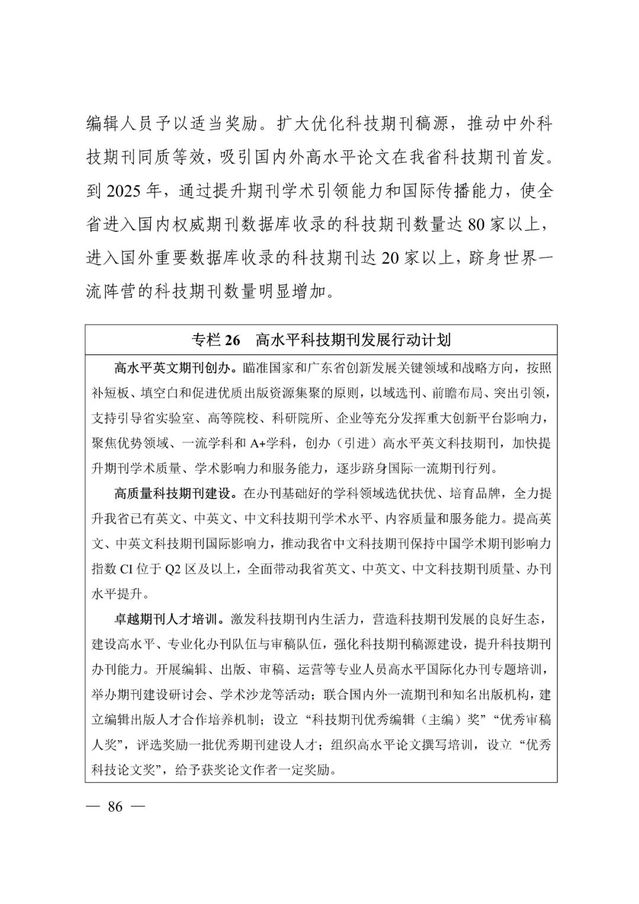 编辑人员予以适当奖励。扩大优化科技期刊稿源，推动中外科技期刊同质等效，吸引国内外高水平论文在我省科技期刊首发。到 2025 年，通过提升期刊学术引领能力和国际传播能力，使全省进入国内权威期刊数据库收录的科技期刊数量达 80 家以上，进入国外重要数据库收录的科技期刊达 20 家以上，跻身世界一流阵营的科技期刊数量明显增加。

专栏 26　高水平科技期刊发展行动计划

高水平英文期刊创办。瞄准国家和广东省创新发展关键领域和战略方向，按照补短板、填空白和促进优质出版资源集聚的原则，以域选刊、前瞻布局、突出引领，支持引导省实验室、高等院校、科研院所、企业等充分发挥重大创新平台影响力，聚焦优势领域、一流学科和 A+学科，创办（引进）高水平英文科技期刊，加快提升期刊学术质量、学术影响力和服务能力，逐步跻身国际一流期刊行列。

高质量科技期刊建设。在办刊基础好的学科领域选优扶优、培育品牌，全力提升我省已有英文、中英文、中文科技期刊学术水平、内容质量和服务能力。提高英文、中英文科技期刊国际影响力，推动我省中文科技期刊保持中国学术期刊影响力指数 CI 位于 Q2 区及以上，全面带动我省英文、中英文、中文科技期刊质量、办刊水平提升。

卓越期刊人才培训。激发科技期刊内生活力，营造科技期刊发展的良好生态，建设高水平、专业化办刊队伍与审稿队伍，强化科技期刊稿源建设，提升科技期刊办刊能力。开展编辑、出版、审稿、运营等专业人员高水平国际化办刊专题培训，举办期刊建设研讨会、学术沙龙等活动；联合国内外一流期刊和知名出版机构，建立编辑出版人才合作培养机制；设立“科技期刊优秀编辑（主编）奖”“优秀审稿人奖”，评选奖励一批优秀期刊建设人才；组织高水平论文撰写培训，设立“优秀科技论文奖”，给予获奖论文作者一定奖励。

— 86 —